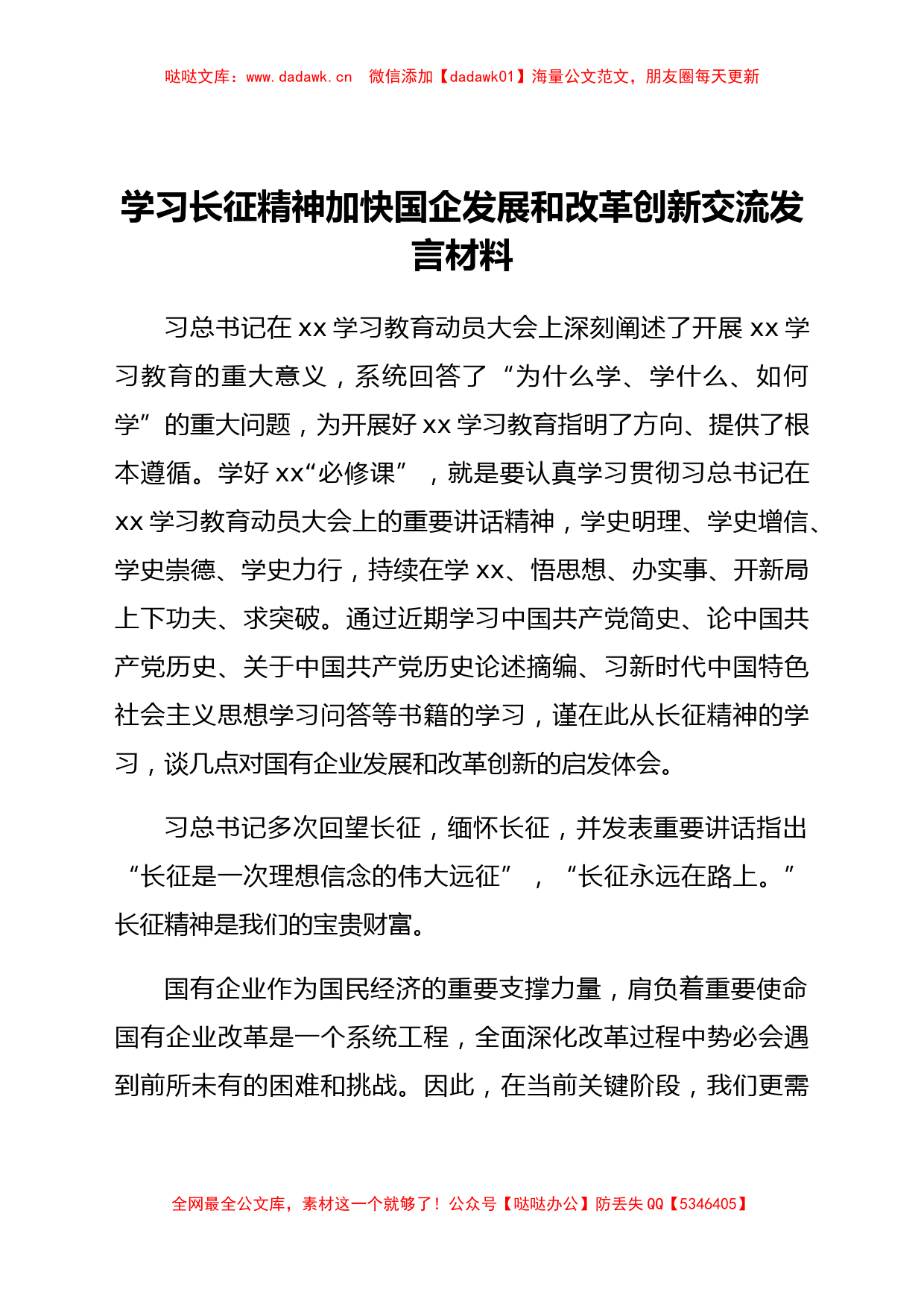 哒哒文库：www.dadawk.cn　微信添加【dadawk01】海量公文范文，朋友圈每天更新

学习长征精神加快国企发展和改革创新交流发言材料

习总书记在 xx 学习教育动员大会上深刻阐述了开展 xx 学习教育的重大意义，系统回答了“为什么学、学什么、如何学”的重大问题，为开展好 xx 学习教育指明了方向、提供了根本遵循。学好 xx“必修课”，就是要认真学习贯彻习总书记在 xx 学习教育动员大会上的重要讲话精神，学史明理、学史增信、学史崇德、学史力行，持续在学 xx、悟思想、办实事、开新局上下功夫、求突破。通过近期学习中国共产党简史、论中国共产党历史、关于中国共产党历史论述摘编、习新时代中国特色社会主义思想学习问答等书籍的学习，谨在此从长征精神的学习，谈几点对国有企业发展和改革创新的启发体会。

习总书记多次回望长征，缅怀长征，并发表重要讲话指出“长征是一次理想信念的伟大远征”，“长征永远在路上。”长征精神是我们的宝贵财富。

国有企业作为国民经济的重要支撑力量，肩负着重要使命国有企业改革是一个系统工程，全面深化改革过程中势必会遇到前所未有的困难和挑战。因此，在当前关键阶段，我们更需

全网最全公文库，素材这一个就够了！公众号【哒哒办公】防丢失 QQ【5346405】